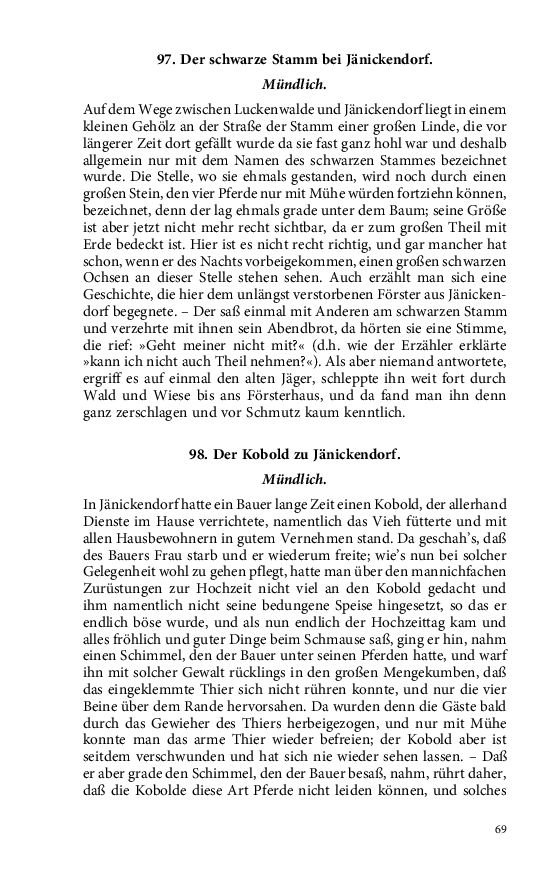 97. Der schwarze Stamm bei Jänickendorf.

Mündlich.

Auf dem Wege zwischen Luckenwalde und Jänickendorf liegt in einem kleinen Gehölz an der Straße der Stamm einer großen Linde, die vor längerer Zeit dort gefällt wurde da sie fast ganz hohl war und deshalb allgemein nur mit dem Namen des schwarzen Stammes bezeichnet wurde. Die Stelle, wo sie ehmals gestanden, wird noch durch einen großen Stein, den vier Pferde nur mit Mühe würden fortziehn können, bezeichnet, denn der lag ehmals grade unter dem Baum; seine Größe ist aber jetzt nicht mehr recht sichtbar, da er zum großen Theil mit Erde bedeckt ist. Hier ist es nicht recht richtig, und gar mancher hat schon, wenn er des Nachts vorbeigekommen, einen großen schwarzen Ochsen an dieser Stelle stehen sehen. Auch erzählt man sich eine Geschichte, die hier dem unlängst verstorbenen Förster aus Jänickendorf begegnete. – Der saß einmal mit Anderen am schwarzen Stamm und verzehrte mit ihnen sein Abendbrot, da hörten sie eine Stimme, die rief: »Geht meiner nicht mit?« (d.h. wie der Erzähler erklärte »kann ich nicht auch Theil nehmen?«). Als aber niemand antwortete, ergriff es auf einmal den alten Jäger, schleppte ihn weit fort durch Wald und Wiese bis ans Försterhaus, und da fand man ihn denn ganz zerschlagen und vor Schmutz kaum kenntlich.

98. Der Kobold zu Jänickendorf.

Mündlich.

In Jänickendorf hatte ein Bauer lange Zeit einen Kobold, der allerhand Dienste im Hause verrichtete, namentlich das Vieh fütterte und mit allen Hausbewohnern in gutem Vernehmen stand. Da geschah's, daß des Bauers Frau starb und er wiederum freite; wie's nun bei solcher Gelegenheit wohl zu gehen pflegt, hatte man über den mannichfachen Zurüstungen zur Hochzeit nicht viel an den Kobold gedacht und ihm namentlich nicht seine bedungene Speise hingesetzt, so das er endlich böse wurde, und als nun endlich der Hochzeittag kam und alles fröhlich und guter Dinge beim Schmause saß, ging er hin, nahm einen Schimmel, den der Bauer unter seinen Pferden hatte, und warf ihn mit solcher Gewalt rücklings in den großen Mengekumben, daß das eingeklemmte Thier sich nicht rühren konnte, und nur die vier Beine über dem Rande hervorsahen. Da wurden denn die Gäste bald durch das Gewieher des Thiers herbeigezogen, und nur mit Mühe konnte man das arme Thier wieder befreien; der Kobold aber ist seitdem verschwunden und hat sich nie wieder sehen lassen. – Daß er aber grade den Schimmel, den der Bauer besaß, nahm, rührt daher, daß die Kobolde diese Art Pferde nicht leiden können, und solches

69